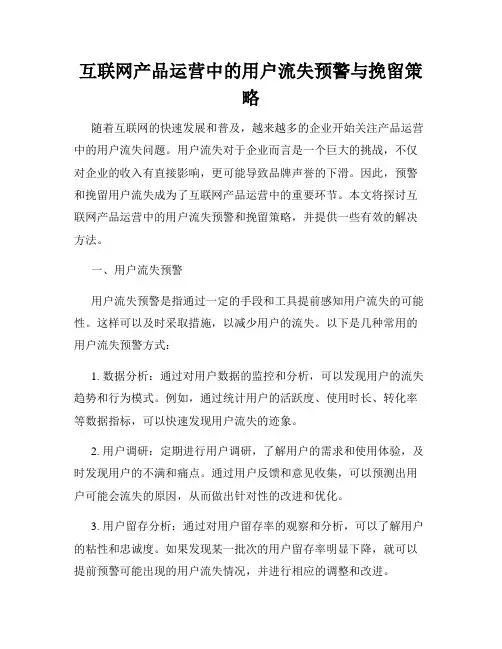 互联网产品运营中的用户流失预警与挽留策略

随着互联网的快速发展和普及，越来越多的企业开始关注产品运营中的用户流失问题。用户流失对于企业而言是一个巨大的挑战，不仅对企业的收入有直接影响，更可能导致品牌声誉的下滑。因此，预警和挽留用户流失成为了互联网产品运营中的重要环节。本文将探讨互联网产品运营中的用户流失预警和挽留策略，并提供一些有效的解决方法。

一、用户流失预警

用户流失预警是指通过一定的手段和工具提前感知用户流失的可能性。这样可以及时采取措施，以减少用户的流失。以下是几种常用的用户流失预警方式：

1. 数据分析：通过对用户数据的监控和分析，可以发现用户的流失趋势和行为模式。例如，通过统计用户的活跃度、使用时长、转化率等数据指标，可以快速发现用户流失的迹象。

2. 用户调研：定期进行用户调研，了解用户的需求和使用体验，及时发现用户的不满和痛点。通过用户反馈和意见收集，可以预测出用户可能会流失的原因，从而做出针对性的改进和优化。

3. 用户留存分析：通过对用户留存率的观察和分析，可以了解用户的粘性和忠诚度。如果发现某一批次的用户留存率明显下降，就可以提前预警可能出现的用户流失情况，并进行相应的调整和改进。